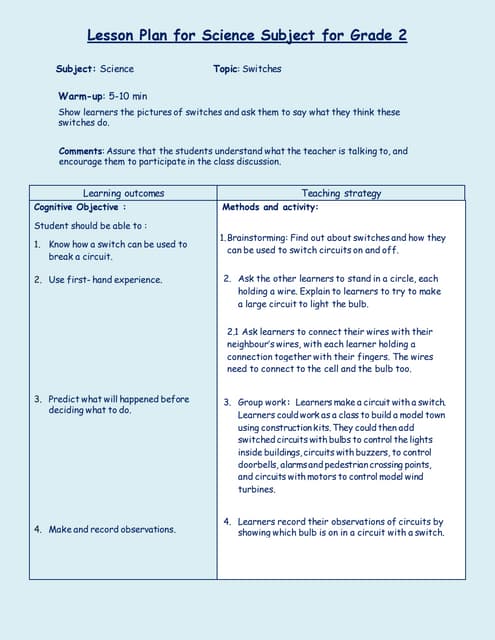 Lesson Plan for Science Subject for Grade 2

Subject: Science Topic: Switches

Warm-up: 5-10 min
Show learners the pictures of switches and ask them to say what they think these switches do.

Comments: Assure that the students understand what the teacher is talking to, and encourage them to participate in the class discussion.

| Learning outcomes | Teaching strategy |
|---|---|
| Cognitive Objective : | Methods and activity: |
| Student should be able to : | |
| 1. Know how a switch can be used to break a circuit. | 1. Brainstorming: Find out about switches and how they can be used to switch circuits on and off. |
| 2. Use first- hand experience. | 2. Ask the other learners to stand in a circle, each holding a wire. Explain to learners to try to make a large circuit to light the bulb. 2.1 Ask learners to connect their wires with their neighbour's wires, with each learner holding a connection together with their fingers. The wires need to connect to the cell and the bulb too. |
| 3. Predict what will happened before deciding what to do. | 3. Group work: Learners make a circuit with a switch. Learners could work as a class to build a model town using construction kits. They could then add switched circuits with bulbs to control the lights inside buildings, circuits with buzzers, to control doorbells, alarms and pedestrian crossing points, and circuits with motors to control model wind turbines. |
| 4. Make and record observations. | 4. Learners record their observations of circuits by showing which bulb is on in a circuit with a switch. |